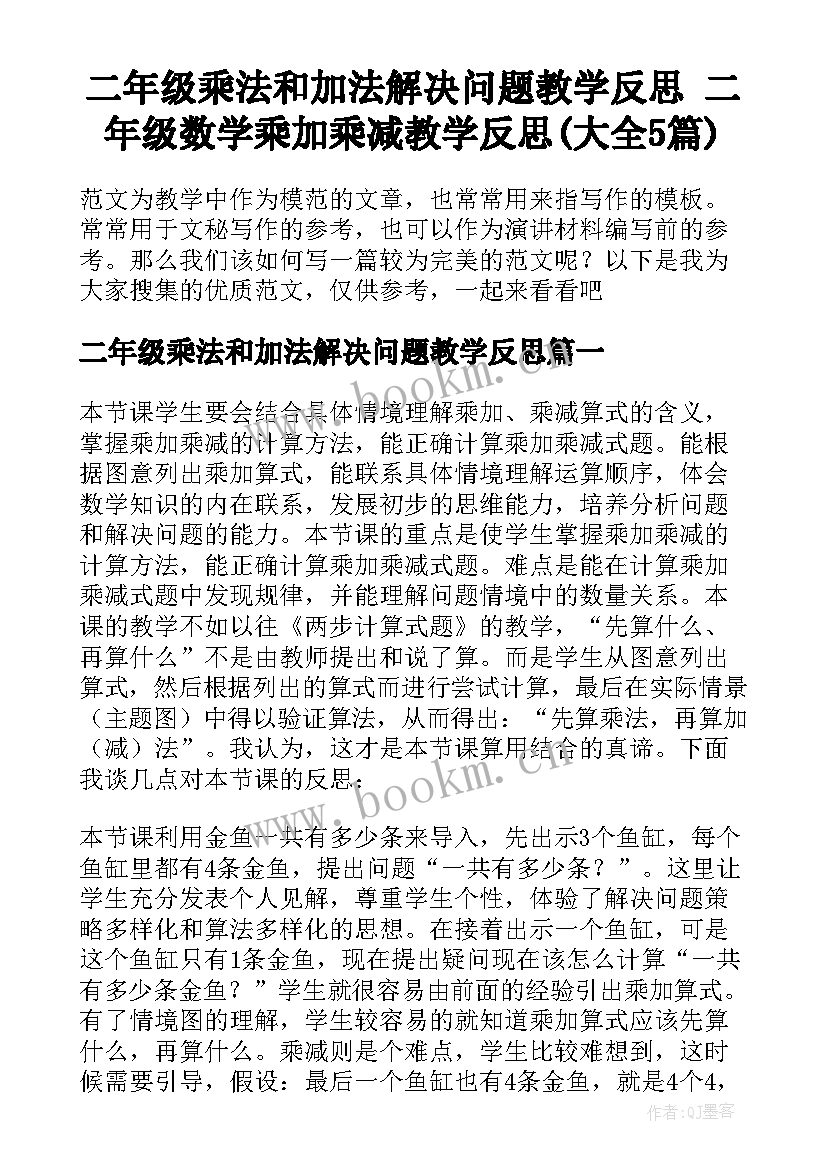 二年级乘法和加法解决问题教学反思 二年级数学乘加乘减教学反思(大全5篇)

范文为教学中作为模范的文章，也常常用来指写作的模板。常常用于文秘写作的参考，也可以作为演讲材料编写前的参考。那么我们该如何写一篇较为完美的范文呢？以下是我为大家搜集的优质范文，仅供参考，一起来看看吧

二年级乘法和加法解决问题教学反思篇一

本节课学生要会结合具体情境理解乘加、乘减算式的含义，掌握乘加乘减的计算方法，能正确计算乘加乘减式题。能根据图意列出乘加算式，能联系具体情境理解运算顺序，体会数学知识的内在联系，发展初步的思维能力，培养分析问题和解决问题的能力。本节课的重点是使学生掌握乘加乘减的计算方法，能正确计算乘加乘减式题。难点是能在计算乘加乘减式题中发现规律，并能理解问题情境中的数量关系。本课的教学不如以往《两步计算式题》的教学，“先算什么、再算什么”不是由教师提出和说了算。而是学生从图意列出算式，然后根据列出的算式而进行尝试计算，最后在实际情景（主题图）中得以验证算法，从而得出：“先算乘法，再算加（减）法”。我认为，这才是本节课算用结合的真谛。下面我谈几点对本节课的反思：

本节课利用金鱼一共有多少条来导入，先出示3个鱼缸，每个鱼缸里都有4条金鱼，提出问题“一共有多少条？”。这里让学生充分发表个人见解，尊重学生个性，体验了解决问题策略多样化和算法多样化的思想。在接着出示一个鱼缸，可是这个鱼缸只有1条金鱼，现在提出疑问现在该怎么计算“一共有多少条金鱼？”学生就很容易由前面的经验引出乘加算式。有了情境图的理解，学生较容易的就知道乘加算式应该先算什么，再算什么。乘减则是个难点，学生比较难想到，这时候需要引导，假设：最后一个鱼缸也有4条金鱼，就是4个4，

www.bookm.cn

www.bookm.cn

作者:QJ墨客